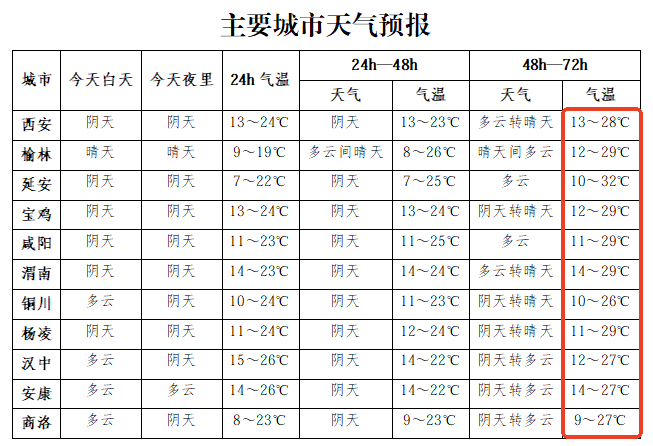 主要城市天气预报

| 城市 | 今天白天 | 今天夜里 | 24h 气温 | 24h—48h 天气 | 24h—48h 气温 | 48h—72h 天气 | 48h—72h 气温 |
|---|---|---|---|---|---|---|---|
| 西安 | 阴天 | 阴天 | 13～24℃ | 阴天 | 13～23℃ | 多云转晴天 | 13～28℃ |
| 榆林 | 晴天 | 晴天 | 9～19℃ | 多云间晴天 | 8～26℃ | 晴天间多云 | 12～29℃ |
| 延安 | 阴天 | 阴天 | 7～22℃ | 阴天 | 7～25℃ | 多云 | 10～32℃ |
| 宝鸡 | 阴天 | 阴天 | 13～24℃ | 阴天 | 13～24℃ | 阴天转晴天 | 12～29℃ |
| 咸阳 | 阴天 | 阴天 | 11～23℃ | 阴天 | 11～25℃ | 多云 | 11～29℃ |
| 渭南 | 阴天 | 阴天 | 14～23℃ | 阴天 | 14～24℃ | 多云转晴天 | 14～29℃ |
| 铜川 | 多云 | 阴天 | 10～24℃ | 阴天 | 11～23℃ | 阴天转晴天 | 10～26℃ |
| 杨凌 | 阴天 | 阴天 | 11～24℃ | 阴天 | 12～24℃ | 阴天转晴天 | 11～29℃ |
| 汉中 | 多云 | 阴天 | 15～26℃ | 阴天 | 14～22℃ | 阴天转多云 | 12～27℃ |
| 安康 | 多云 | 多云 | 14～26℃ | 阴天 | 14～22℃ | 阴天转多云 | 14～27℃ |
| 商洛 | 多云 | 阴天 | 8～23℃ | 阴天 | 9～23℃ | 阴天转多云 | 9～27℃ |